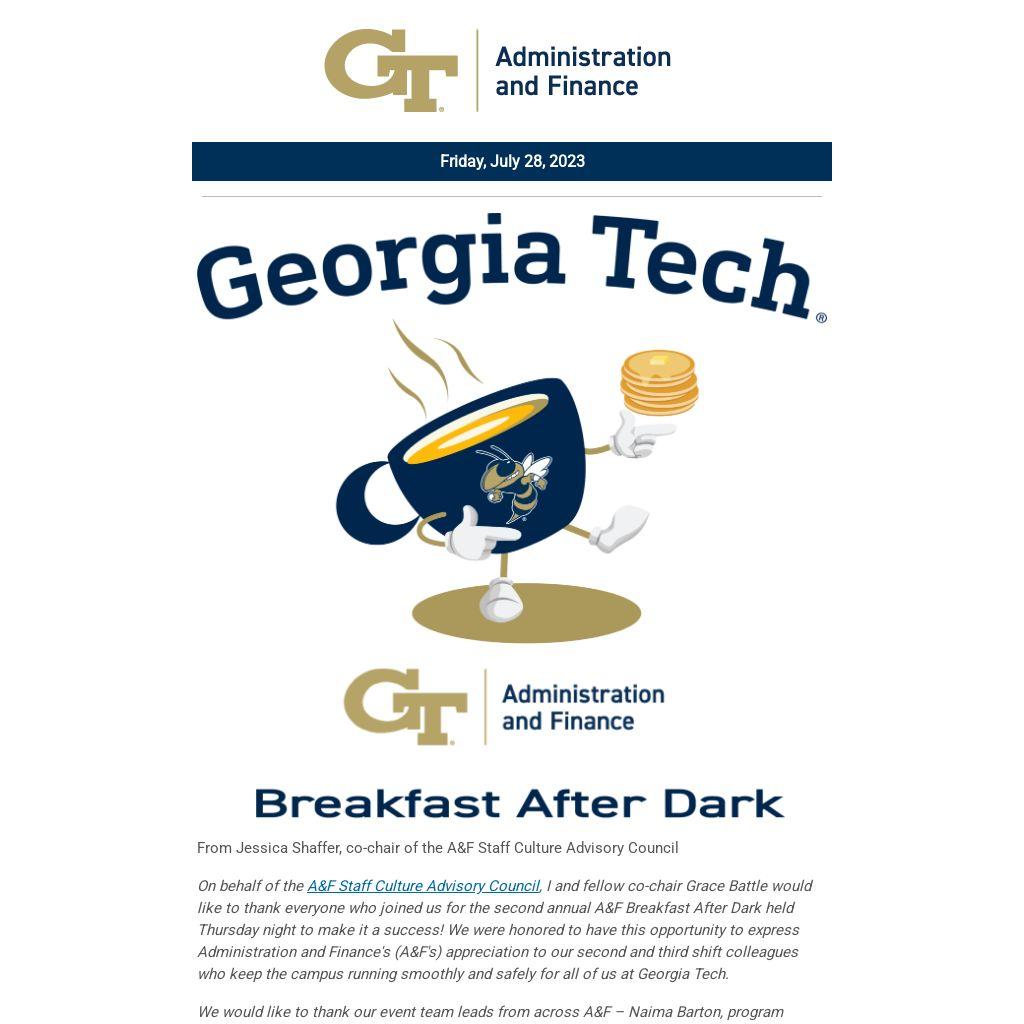 GT Administration and Finance

Friday, July 28, 2023

Georgia Tech®

GT Administration and Finance

Breakfast After Dark

From Jessica Shaffer, co-chair of the A&F Staff Culture Advisory Council

On behalf of the A&F Staff Culture Advisory Council, I and fellow co-chair Grace Battle would like to thank everyone who joined us for the second annual A&F Breakfast After Dark held Thursday night to make it a success! We were honored to have this opportunity to express Administration and Finance's (A&F's) appreciation to our second and third shift colleagues who keep the campus running smoothly and safely for all of us at Georgia Tech.

We would like to thank our event team leads from across A&F – Naima Barton, program